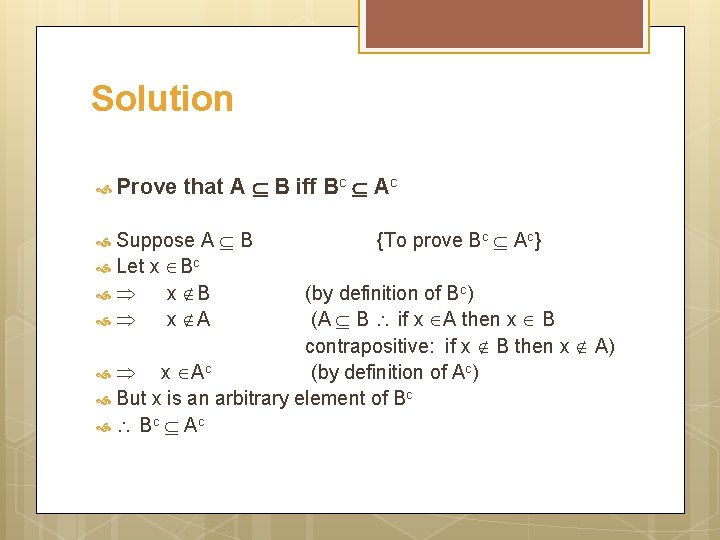 Solution

Prove that $A \subseteq B$ iff $B^c \subseteq A^c$

Suppose $A \subseteq B$ {To prove $B^c \subseteq A^c$}

Let $x \in B^c$

$\Rightarrow$ $x \notin B$ (by definition of $B^c$)

$\Rightarrow$ $x \notin A$ ($A \subseteq B$ $\therefore$ if $x \in A$ then $x \in B$ contrapositive: if $x \notin B$ then $x \notin A$)

$\Rightarrow$ $x \in A^c$ (by definition of $A^c$)

But x is an arbitrary element of $B^c$

$\therefore$ $B^c \subseteq A^c$